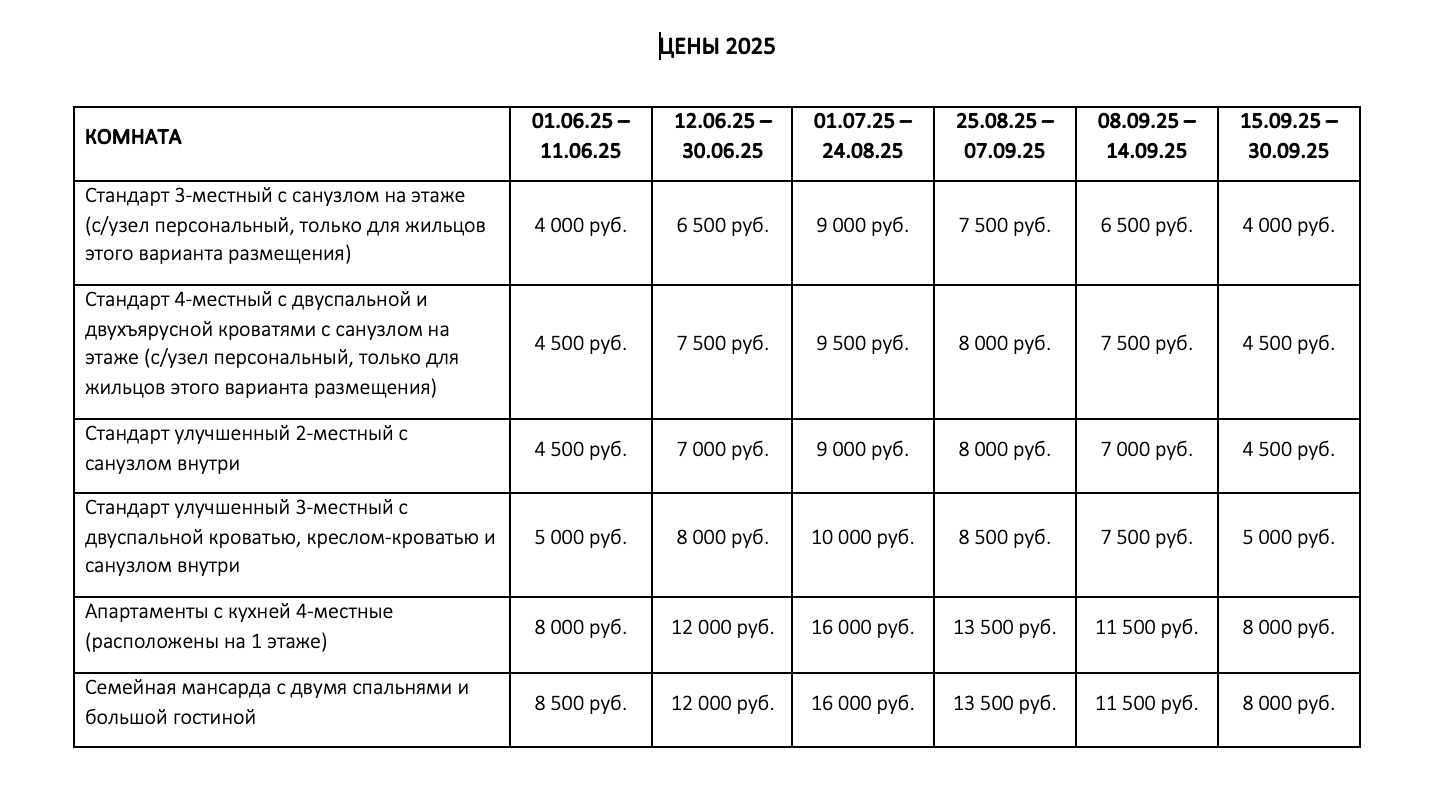 ЦЕНЫ 2025

| КОМНАТА | 01.06.25 – 11.06.25 | 12.06.25 – 30.06.25 | 01.07.25 – 24.08.25 | 25.08.25 – 07.09.25 | 08.09.25 – 14.09.25 | 15.09.25 – 30.09.25 |
|---|---|---|---|---|---|---|
| Стандарт 3-местный с санузлом на этаже (с/узел персональный, только для жильцов этого варианта размещения) | 4 000 руб. | 6 500 руб. | 9 000 руб. | 7 500 руб. | 6 500 руб. | 4 000 руб. |
| Стандарт 4-местный с двуспальной и двухъярусной кроватями с санузлом на этаже (с/узел персональный, только для жильцов этого варианта размещения) | 4 500 руб. | 7 500 руб. | 9 500 руб. | 8 000 руб. | 7 500 руб. | 4 500 руб. |
| Стандарт улучшенный 2-местный с санузлом внутри | 4 500 руб. | 7 000 руб. | 9 000 руб. | 8 000 руб. | 7 000 руб. | 4 500 руб. |
| Стандарт улучшенный 3-местный с двуспальной кроватью, креслом-кроватью и санузлом внутри | 5 000 руб. | 8 000 руб. | 10 000 руб. | 8 500 руб. | 7 500 руб. | 5 000 руб. |
| Апартаменты с кухней 4-местные (расположены на 1 этаже) | 8 000 руб. | 12 000 руб. | 16 000 руб. | 13 500 руб. | 11 500 руб. | 8 000 руб. |
| Семейная мансарда с двумя спальнями и большой гостиной | 8 500 руб. | 12 000 руб. | 16 000 руб. | 13 500 руб. | 11 500 руб. | 8 000 руб. |